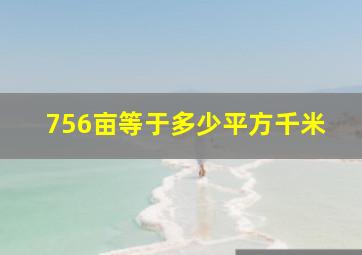 756亩等于多少平方千米